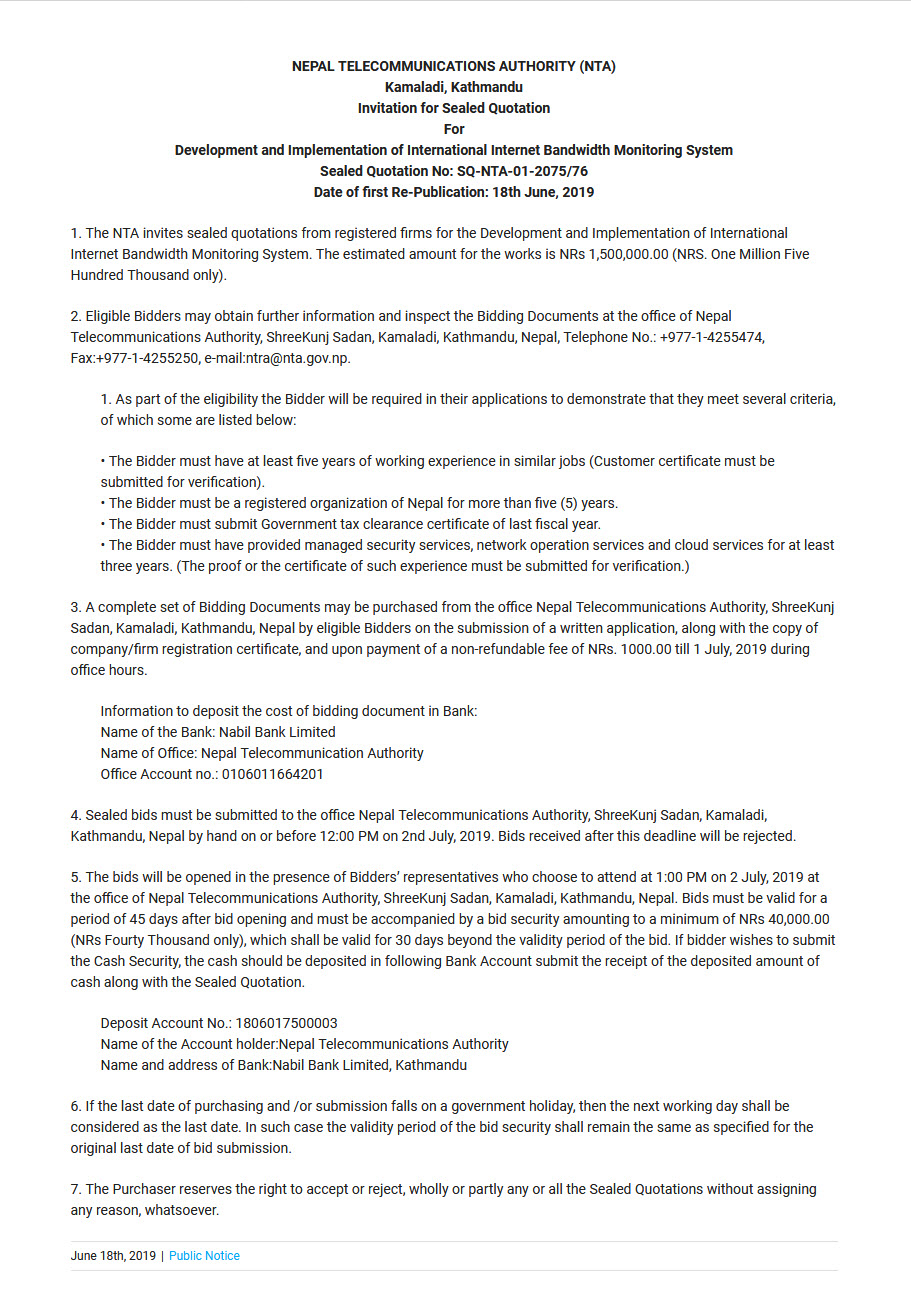 NEPAL TELECOMMUNICATIONS AUTHORITY (NTA)
Kamaladi, Kathmandu
Invitation for Sealed Quotation
For
Development and Implementation of International Internet Bandwidth Monitoring System
Sealed Quotation No: SQ-NTA-01-2075/76
Date of first Re-Publication: 18th June, 2019

1. The NTA invites sealed quotations from registered firms for the Development and Implementation of International Internet Bandwidth Monitoring System. The estimated amount for the works is NRs 1,500,000.00 (NRS. One Million Five Hundred Thousand only).

2. Eligible Bidders may obtain further information and inspect the Bidding Documents at the office of Nepal Telecommunications Authority, ShreeKunj Sadan, Kamaladi, Kathmandu, Nepal, Telephone No.: +977-1-4255474, Fax:+977-1-4255250, e-mail:ntra@nta.gov.np.

1. As part of the eligibility the Bidder will be required in their applications to demonstrate that they meet several criteria, of which some are listed below:

• The Bidder must have at least five years of working experience in similar jobs (Customer certificate must be submitted for verification).
• The Bidder must be a registered organization of Nepal for more than five (5) years.
• The Bidder must submit Government tax clearance certificate of last fiscal year.
• The Bidder must have provided managed security services, network operation services and cloud services for at least three years. (The proof or the certificate of such experience must be submitted for verification.)

3. A complete set of Bidding Documents may be purchased from the office Nepal Telecommunications Authority, ShreeKunj Sadan, Kamaladi, Kathmandu, Nepal by eligible Bidders on the submission of a written application, along with the copy of company/firm registration certificate, and upon payment of a non-refundable fee of NRs. 1000.00 till 1 July, 2019 during office hours.

Information to deposit the cost of bidding document in Bank:
Name of the Bank: Nabil Bank Limited
Name of Office: Nepal Telecommunication Authority
Office Account no.: 0106011664201

4. Sealed bids must be submitted to the office Nepal Telecommunications Authority, ShreeKunj Sadan, Kamaladi, Kathmandu, Nepal by hand on or before 12:00 PM on 2nd July, 2019. Bids received after this deadline will be rejected.

5. The bids will be opened in the presence of Bidders' representatives who choose to attend at 1:00 PM on 2 July, 2019 at the office of Nepal Telecommunications Authority, ShreeKunj Sadan, Kamaladi, Kathmandu, Nepal. Bids must be valid for a period of 45 days after bid opening and must be accompanied by a bid security amounting to a minimum of NRs 40,000.00 (NRs Fourty Thousand only), which shall be valid for 30 days beyond the validity period of the bid. If bidder wishes to submit the Cash Security, the cash should be deposited in following Bank Account submit the receipt of the deposited amount of cash along with the Sealed Quotation.

Deposit Account No.: 1806017500003
Name of the Account holder:Nepal Telecommunications Authority
Name and address of Bank:Nabil Bank Limited, Kathmandu

6. If the last date of purchasing and /or submission falls on a government holiday, then the next working day shall be considered as the last date. In such case the validity period of the bid security shall remain the same as specified for the original last date of bid submission.

7. The Purchaser reserves the right to accept or reject, wholly or partly any or all the Sealed Quotations without assigning any reason, whatsoever.

June 18th, 2019 | Public Notice